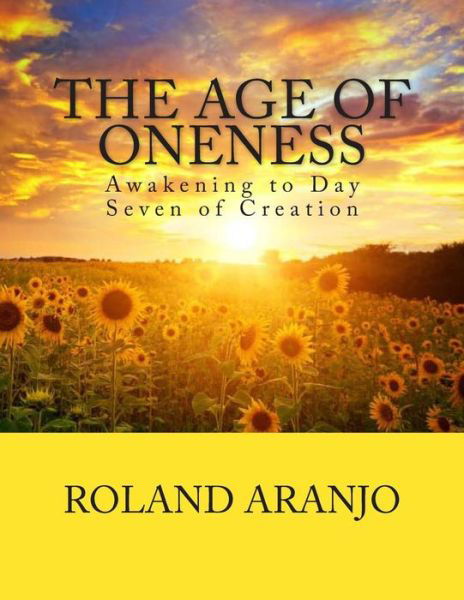 THE AGE OF ONENESS

Awakening to Day Seven of Creation

ROLAND ARANJO